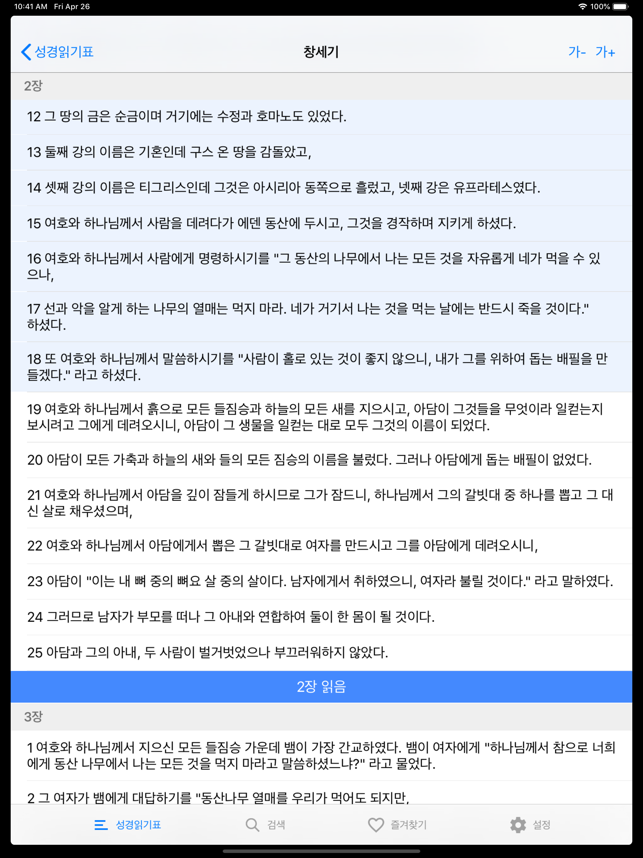 10:41 AM Fri Apr 26

100%

성경읽기표

창세기

가- 가+

2장

12 그 땅의 금은 순금이며 거기에는 수정과 호마노도 있었다.

13 둘째 강의 이름은 기혼인데 구스 온 땅을 감돌았고,

14 셋째 강의 이름은 티그리스인데 그것은 아시리아 동쪽으로 흘렀고, 넷째 강은 유프라테스였다.

15 여호와 하나님께서 사람을 데려다가 에덴 동산에 두시고, 그것을 경작하며 지키게 하셨다.

16 여호와 하나님께서 사람에게 명령하시기를 "그 동산의 나무에서 나는 모든 것을 자유롭게 네가 먹을 수 있으나,

17 선과 악을 알게 하는 나무의 열매는 먹지 마라. 네가 거기서 나는 것을 먹는 날에는 반드시 죽을 것이다." 하셨다.

18 또 여호와 하나님께서 말씀하시기를 "사람이 홀로 있는 것이 좋지 않으니, 내가 그를 위하여 돕는 배필을 만들겠다." 라고 하셨다.

19 여호와 하나님께서 흙으로 모든 들짐승과 하늘의 모든 새를 지으시고, 아담이 그것들을 무엇이라 일컫는지 보시려고 그에게 데려오시니, 아담이 그 생물을 일컫는 대로 모두 그것의 이름이 되었다.

20 아담이 모든 가축과 하늘의 새와 들의 모든 짐승의 이름을 불렀다. 그러나 아담에게 돕는 배필이 없었다.

21 여호와 하나님께서 아담을 깊이 잠들게 하시므로 그가 잠드니, 하나님께서 그의 갈빗대 중 하나를 뽑고 그 대신 살로 채우셨으며,

22 여호와 하나님께서 아담에게서 뽑은 그 갈빗대로 여자를 만드시고 그를 아담에게 데려오시니,

23 아담이 "이는 내 뼈 중의 뼈요 살 중의 살이다. 남자에게서 취하였으니, 여자라 불릴 것이다." 라고 말하였다.

24 그러므로 남자가 부모를 떠나 그 아내와 연합하여 둘이 한 몸이 될 것이다.

25 아담과 그의 아내, 두 사람이 벌거벗었으나 부끄러워하지 않았다.

2장 읽음

3장

1 여호와 하나님께서 지으신 모든 들짐승 가운데 뱀이 가장 간교하였다. 뱀이 여자에게 "하나님께서 참으로 너희에게 동산 나무에서 나는 모든 것을 먹지 마라고 말씀하셨느냐?" 라고 물었다.

2 그 여자가 뱀에게 대답하기를 "동산나무 열매를 우리가 먹어도 되지만,

성경읽기표 검색 즐겨찾기 설정